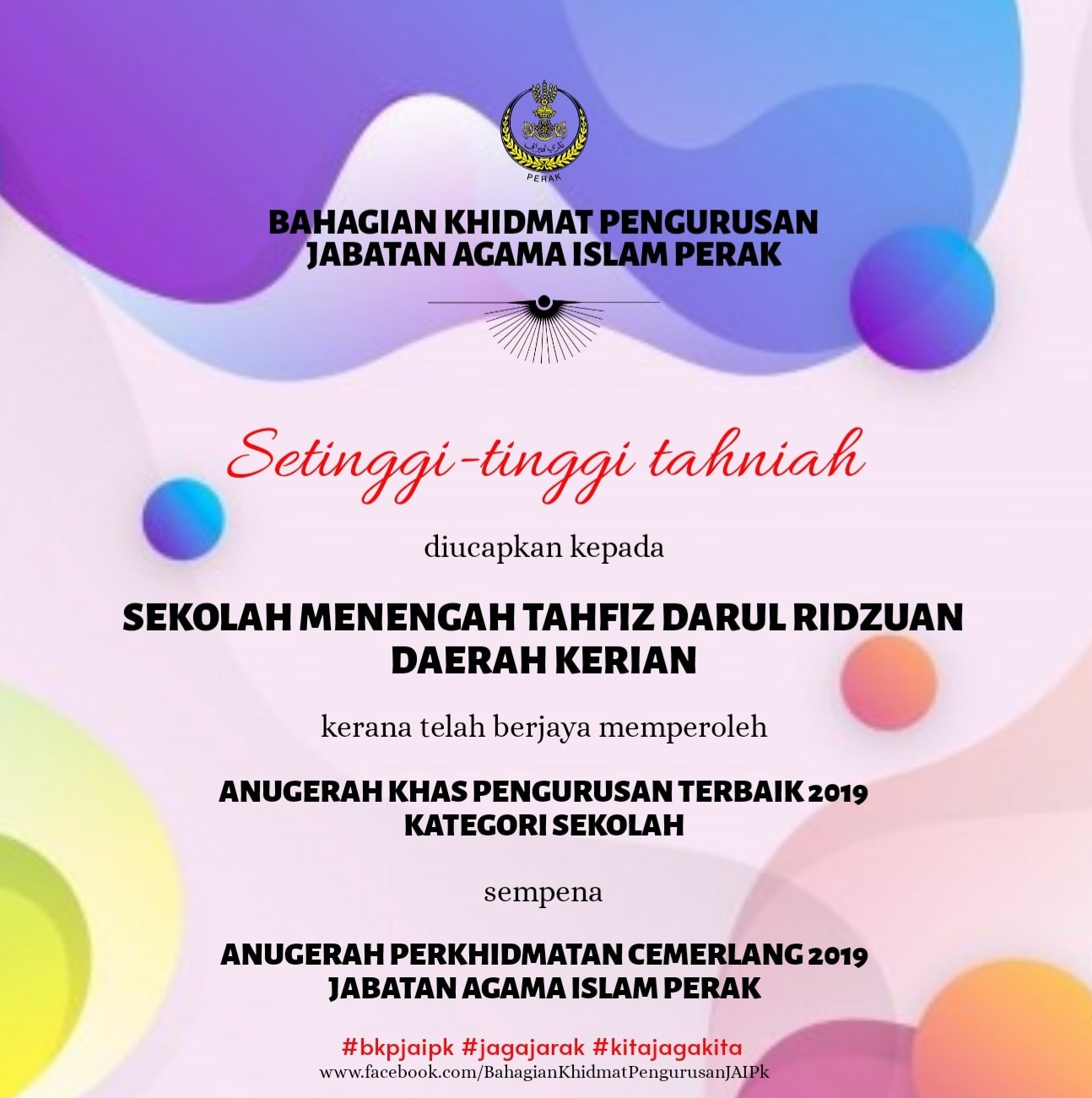 PERAK

BAHAGIAN KHIDMAT PENGURUSAN
JABATAN AGAMA ISLAM PERAK

Setinggi-tinggi tahniah

diucapkan kepada

SEKOLAH MENENGAH TAHFIZ DARUL RIDZUAN
DAERAH KERIAN

kerana telah berjaya memperoleh

ANUGERAH KHAS PENGURUSAN TERBAIK 2019
KATEGORI SEKOLAH

sempena

ANUGERAH PERKHIDMATAN CEMERLANG 2019
JABATAN AGAMA ISLAM PERAK

#bkpjaipk #jagajarak #kitajagakita
www.facebook.com/BahagianKhidmatPengurusanJAIPk